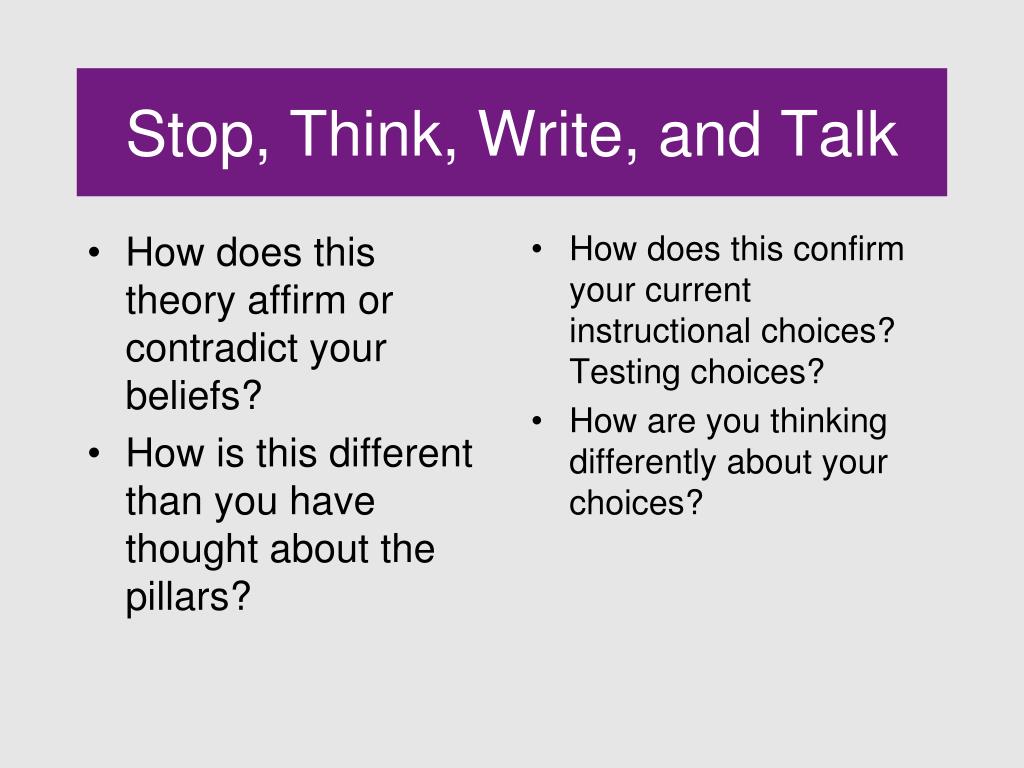 Stop, Think, Write, and Talk

• How does this theory affirm or contradict your beliefs?
• How is this different than you have thought about the pillars?

• How does this confirm your current instructional choices? Testing choices?
• How are you thinking differently about your choices?